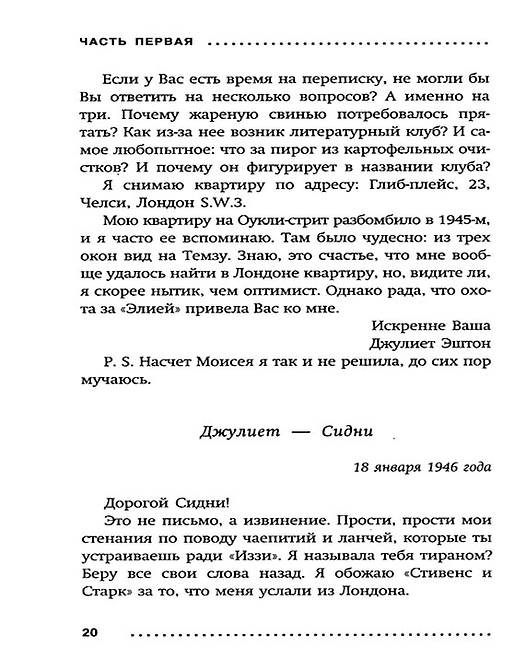 ЧАСТЬ ПЕРВАЯ

Если у Вас есть время на переписку, не могли бы Вы ответить на несколько вопросов? А именно на три. Почему жареную свинью потребовалось прятать? Как из-за нее возник литературный клуб? И самое любопытное: что за пирог из картофельных очистков? И почему он фигурирует в названии клуба?

Я снимаю квартиру по адресу: Глиб-плейс, 23, Челси, Лондон S.W.3.

Мою квартиру на Оукли-стрит разбомбило в 1945-м, и я часто ее вспоминаю. Там было чудесно: из трех окон вид на Темзу. Знаю, это счастье, что мне вообще удалось найти в Лондоне квартиру, но, видите ли, я скорее нытик, чем оптимист. Однако рада, что охота за «Элией» привела Вас ко мне.

Искренне Ваша
Джулиет Эштон

P. S. Насчет Моисея я так и не решила, до сих пор мучаюсь.

Джулиет — Сидни

18 января 1946 года

Дорогой Сидни!

Это не письмо, а извинение. Прости, прости мои стенания по поводу чаепитий и ланчей, которые ты устраиваешь ради «Иззи». Я называла тебя тираном? Беру все свои слова назад. Я обожаю «Стивенс и Старк» за то, что меня услали из Лондона.

20